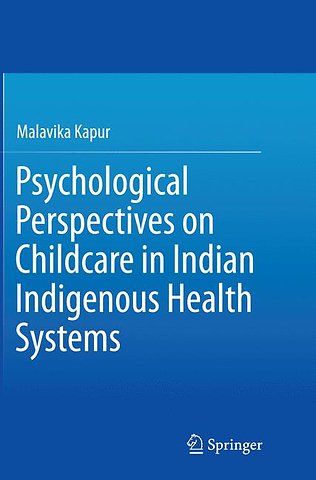 Malavika Kapur

Psychological Perspectives on Childcare in Indian Indigenous Health Systems

Springer